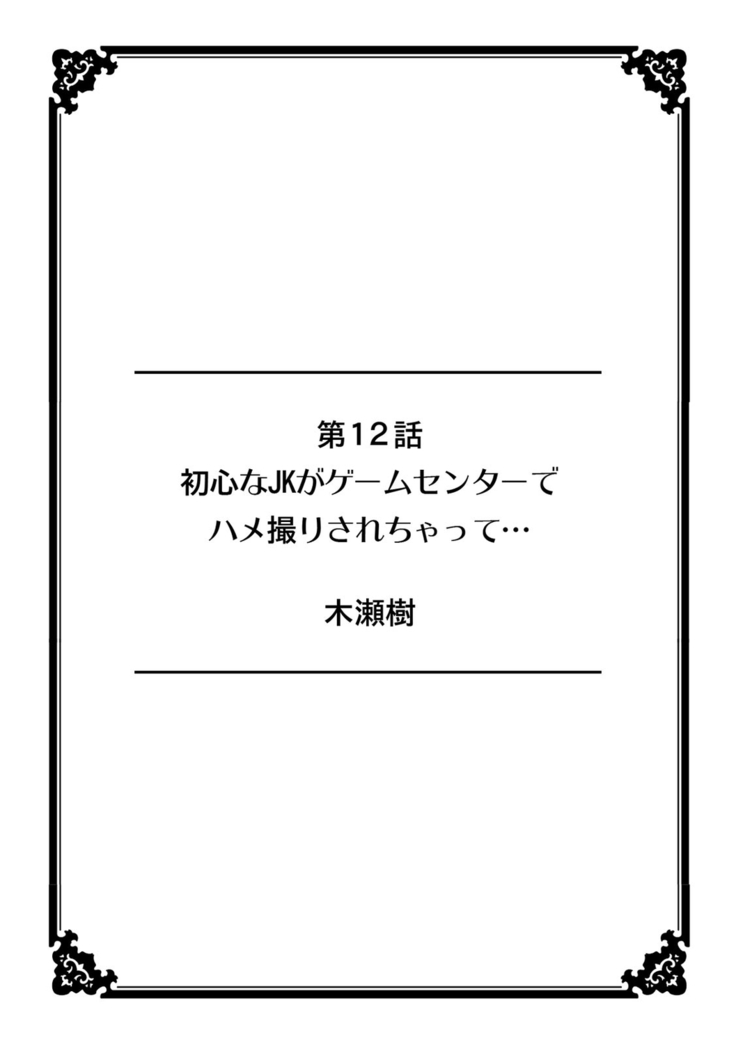 第12話
初心なJKがゲームセンターでハメ撮りされちゃって…

木瀬樹